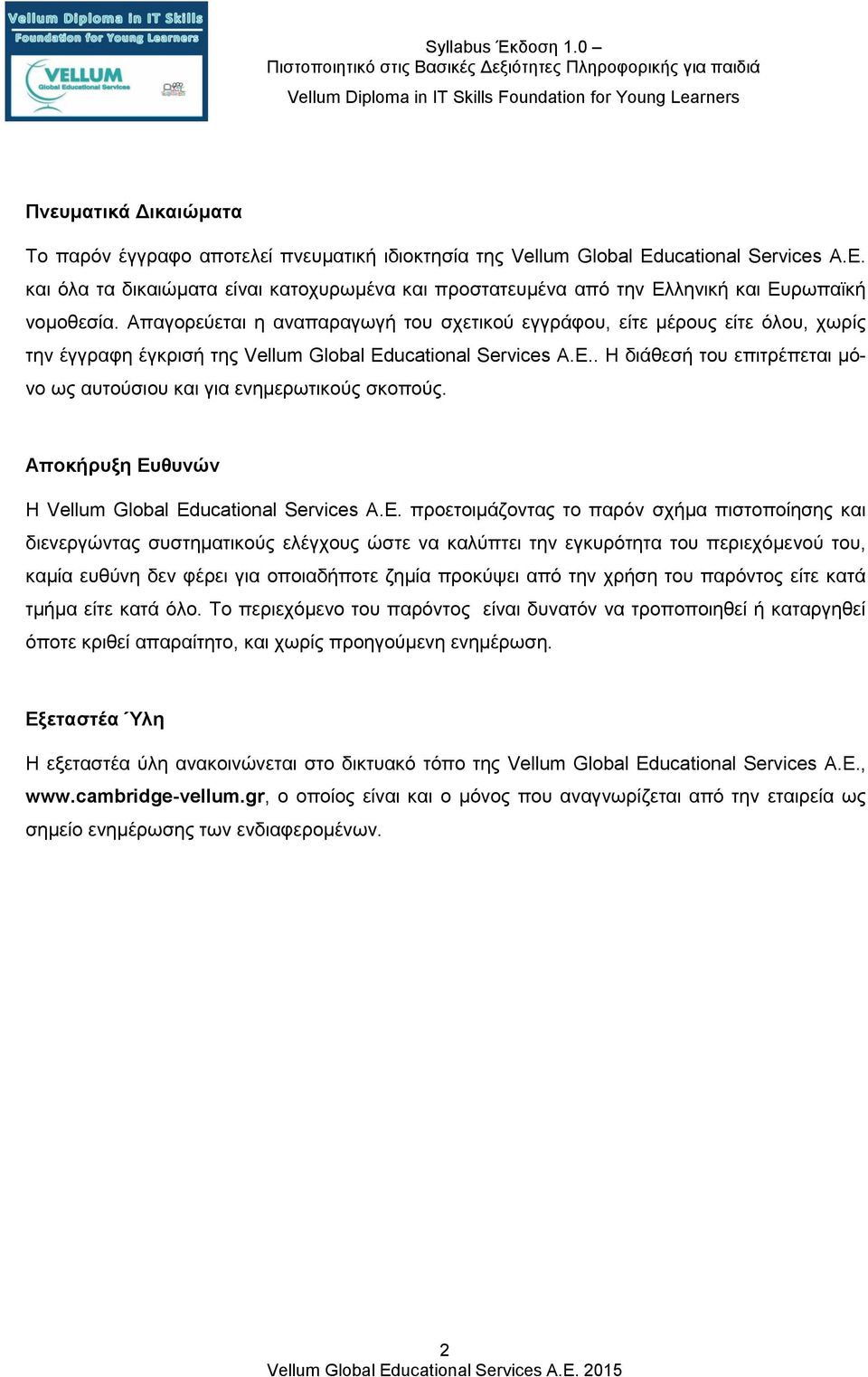 Vellum Diploma in IT Skills
Foundation for Young Learners
VELLUM
Global Educational Services

Syllabus Έκδοση 1.0 –
Πιστοποιητικό στις Βασικές Δεξιότητες Πληροφορικής για παιδιά
Vellum Diploma in IT Skills Foundation for Young Learners

Πνευματικά Δικαιώματα

Το παρόν έγγραφο αποτελεί πνευματική ιδιοκτησία της Vellum Global Educational Services A.E. και όλα τα δικαιώματα είναι κατοχυρωμένα και προστατευμένα από την Ελληνική και Ευρωπαϊκή νομοθεσία. Απαγορεύεται η αναπαραγωγή του σχετικού εγγράφου, είτε μέρους είτε όλου, χωρίς την έγγραφη έγκρισή της Vellum Global Educational Services A.E.. Η διάθεσή του επιτρέπεται μόνο ως αυτούσιου και για ενημερωτικούς σκοπούς.

Αποκήρυξη Ευθυνών

Η Vellum Global Educational Services A.E. προετοιμάζοντας το παρόν σχήμα πιστοποίησης και διενεργώντας συστηματικούς ελέγχους ώστε να καλύπτει την εγκυρότητα του περιεχόμενού του, καμία ευθύνη δεν φέρει για οποιαδήποτε ζημία προκύψει από την χρήση του παρόντος είτε κατά τμήμα είτε κατά όλο. Το περιεχόμενο του παρόντος  είναι δυνατόν να τροποποιηθεί ή καταργηθεί όποτε κριθεί απαραίτητο, και χωρίς προηγούμενη ενημέρωση.

Εξεταστέα Ύλη

Η εξεταστέα ύλη ανακοινώνεται στο δικτυακό τόπο της Vellum Global Educational Services A.E., www.cambridge-vellum.gr, ο οποίος είναι και ο μόνος που αναγνωρίζεται από την εταιρεία ως σημείο ενημέρωσης των ενδιαφερομένων.

2
Vellum Global Educational Services A.E. 2015